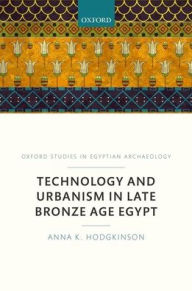 OXFORD

OXFORD STUDIES IN EGYPTIAN ARCHAEOLOGY

TECHNOLOGY AND URBANISM IN LATE BRONZE AGE EGYPT

ANNA K. HODGKINSON